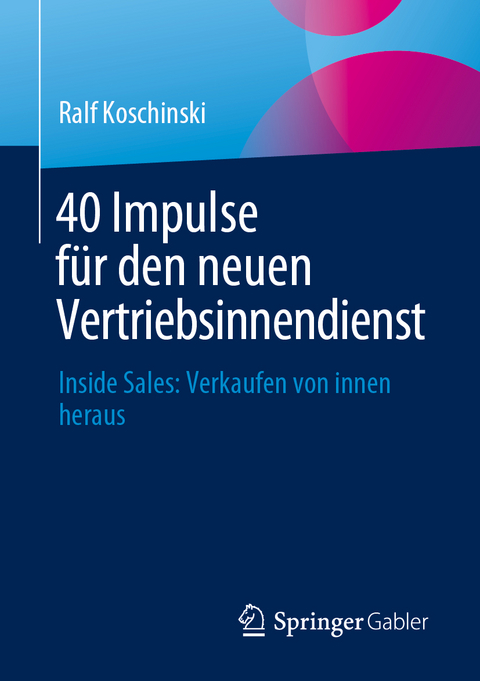 Ralf Koschinski

40 Impulse für den neuen Vertriebsinnendienst

Inside Sales: Verkaufen von innen heraus

Springer Gabler